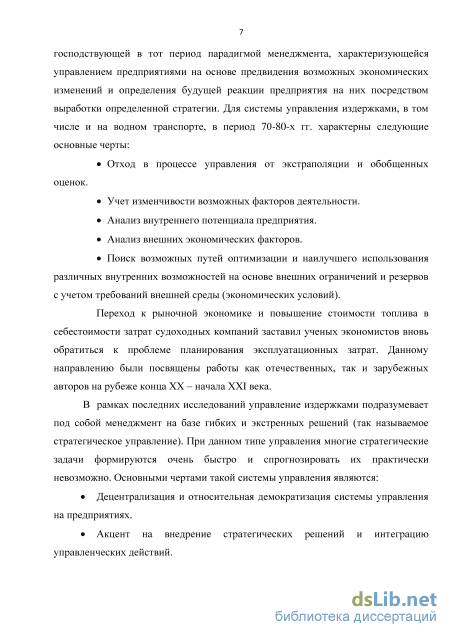 7

господствующей в тот период парадигмой менеджмента, характеризующейся управлением предприятиями на основе предвидения возможных экономических изменений и определения будущей реакции предприятия на них посредством выработки определенной стратегии. Для системы управления издержками, в том числе и на водном транспорте, в период 70-80-х гг. характерны следующие основные черты:

• Отход в процессе управления от экстраполяции и обобщенных оценок.

• Учет изменчивости возможных факторов деятельности.

• Анализ внутреннего потенциала предприятия.

• Анализ внешних экономических факторов.

• Поиск возможных путей оптимизации и наилучшего использования различных внутренних возможностей на основе внешних ограничений и резервов с учетом требований внешней среды (экономических условий).

Переход к рыночной экономике и повышение стоимости топлива в себестоимости затрат судоходных компаний заставил ученых экономистов вновь обратиться к проблеме планирования эксплуатационных затрат. Данному направлению были посвящены работы как отечественных, так и зарубежных авторов на рубеже конца XX – начала XXI века.

В рамках последних исследований управление издержками подразумевает под собой менеджмент на базе гибких и экстренных решений (так называемое стратегическое управление). При данном типе управления многие стратегические задачи формируются очень быстро и спрогнозировать их практически невозможно. Основными чертами такой системы управления являются:

• Децентрализация и относительная демократизация системы управления на предприятиях.

• Акцент на внедрение стратегических решений и интеграцию управленческих действий.

dsLib.net
библиотека диссертаций